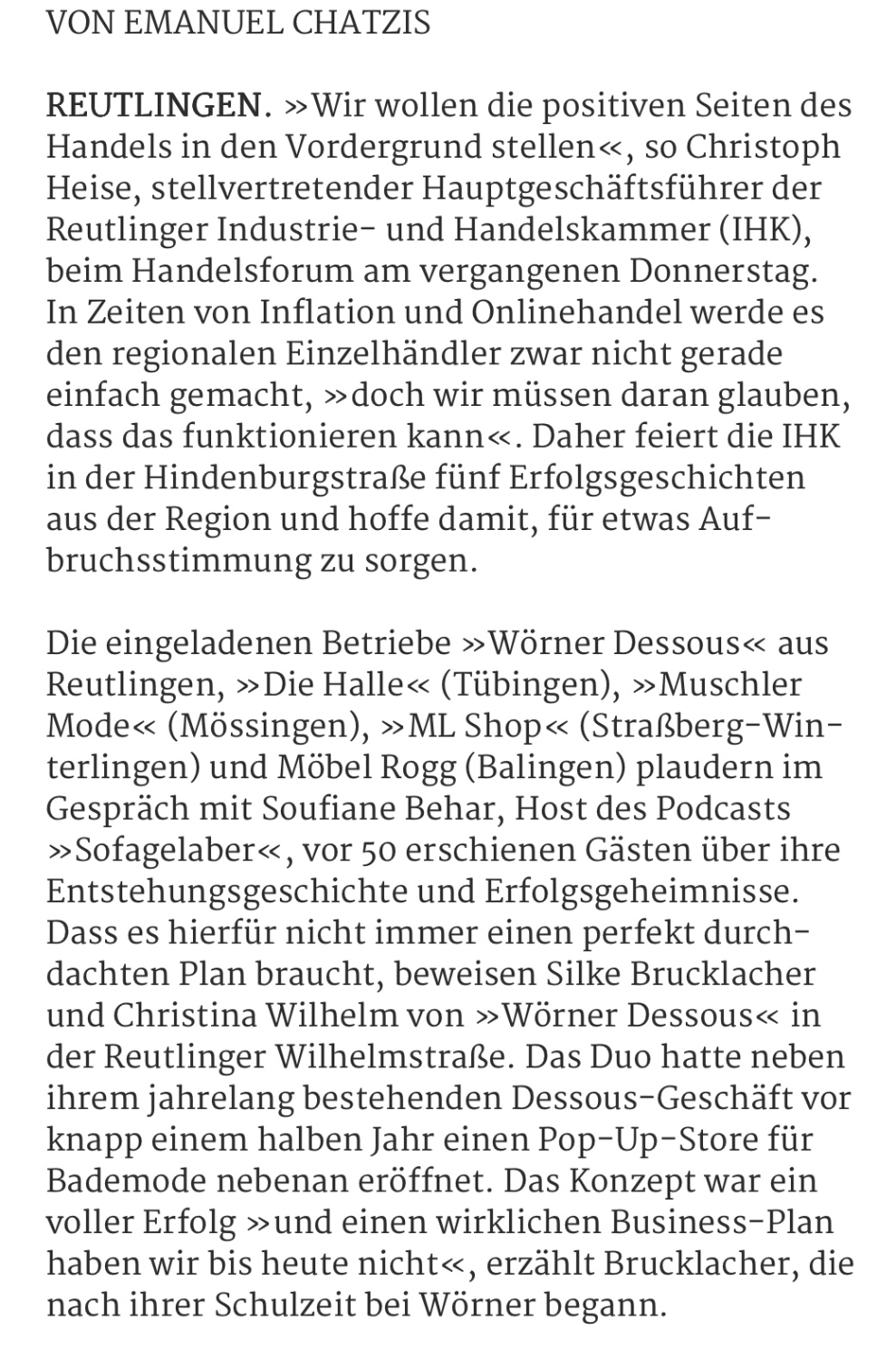 VON EMANUEL CHATZIS

REUTLINGEN. »Wir wollen die positiven Seiten des Handels in den Vordergrund stellen«, so Christoph Heise, stellvertretender Hauptgeschäftsführer der Reutlinger Industrie- und Handelskammer (IHK), beim Handelsforum am vergangenen Donnerstag. In Zeiten von Inflation und Onlinehandel werde es den regionalen Einzelhändler zwar nicht gerade einfach gemacht, »doch wir müssen daran glauben, dass das funktionieren kann«. Daher feiert die IHK in der Hindenburgstraße fünf Erfolgsgeschichten aus der Region und hoffe damit, für etwas Aufbruchsstimmung zu sorgen.

Die eingeladenen Betriebe »Wörner Dessous« aus Reutlingen, »Die Halle« (Tübingen), »Muschler Mode« (Mössingen), »ML Shop« (Straßberg-Winterlingen) und Möbel Rogg (Balingen) plaudern im Gespräch mit Soufiane Behar, Host des Podcasts »Sofagelaber«, vor 50 erschienen Gästen über ihre Entstehungsgeschichte und Erfolgsgeheimnisse. Dass es hierfür nicht immer einen perfekt durchdachten Plan braucht, beweisen Silke Brucklacher und Christina Wilhelm von »Wörner Dessous« in der Reutlinger Wilhelmstraße. Das Duo hatte neben ihrem jahrelang bestehenden Dessous-Geschäft vor knapp einem halben Jahr einen Pop-Up-Store für Bademode nebenan eröffnet. Das Konzept war ein voller Erfolg »und einen wirklichen Business-Plan haben wir bis heute nicht«, erzählt Brucklacher, die nach ihrer Schulzeit bei Wörner begann.